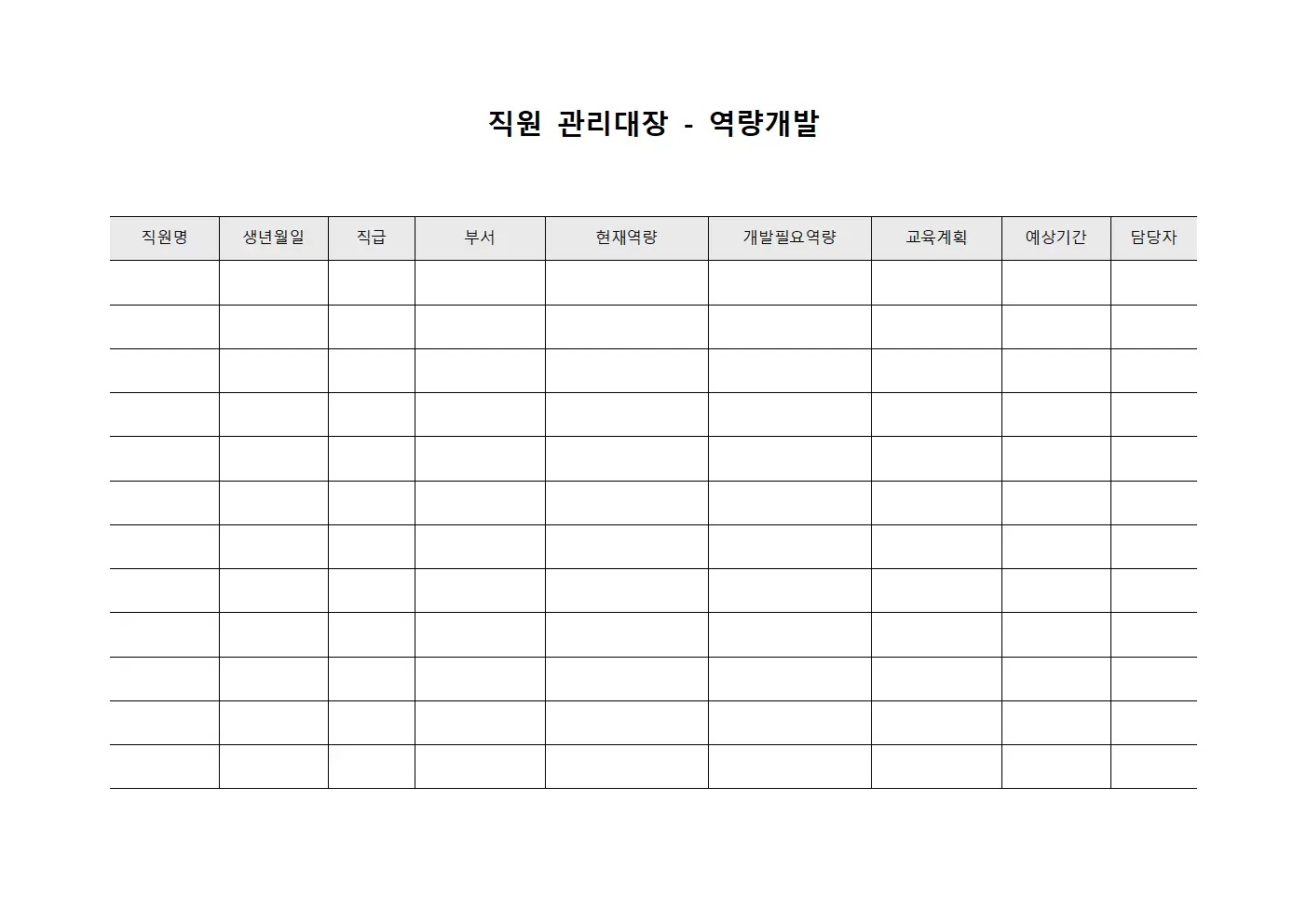 직원 관리대장 - 역량개발

| 직원명 | 생년월일 | 직급 | 부서 | 현재역량 | 개발필요역량 | 교육계획 | 예상기간 | 담당자 |
|---|---|---|---|---|---|---|---|---|
| | | | | | | | | |
| | | | | | | | | |
| | | | | | | | | |
| | | | | | | | | |
| | | | | | | | | |
| | | | | | | | | |
| | | | | | | | | |
| | | | | | | | | |
| | | | | | | | | |
| | | | | | | | | |
| | | | | | | | | |
| | | | | | | | | |